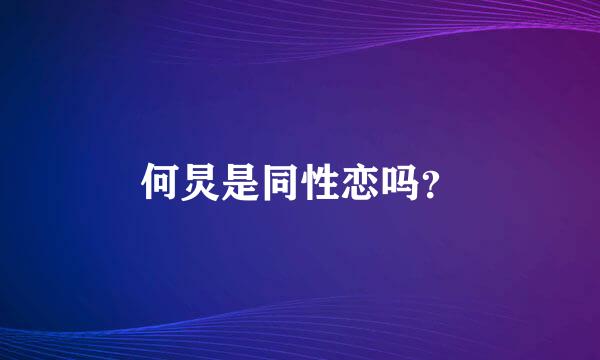 何炅是同性恋吗?